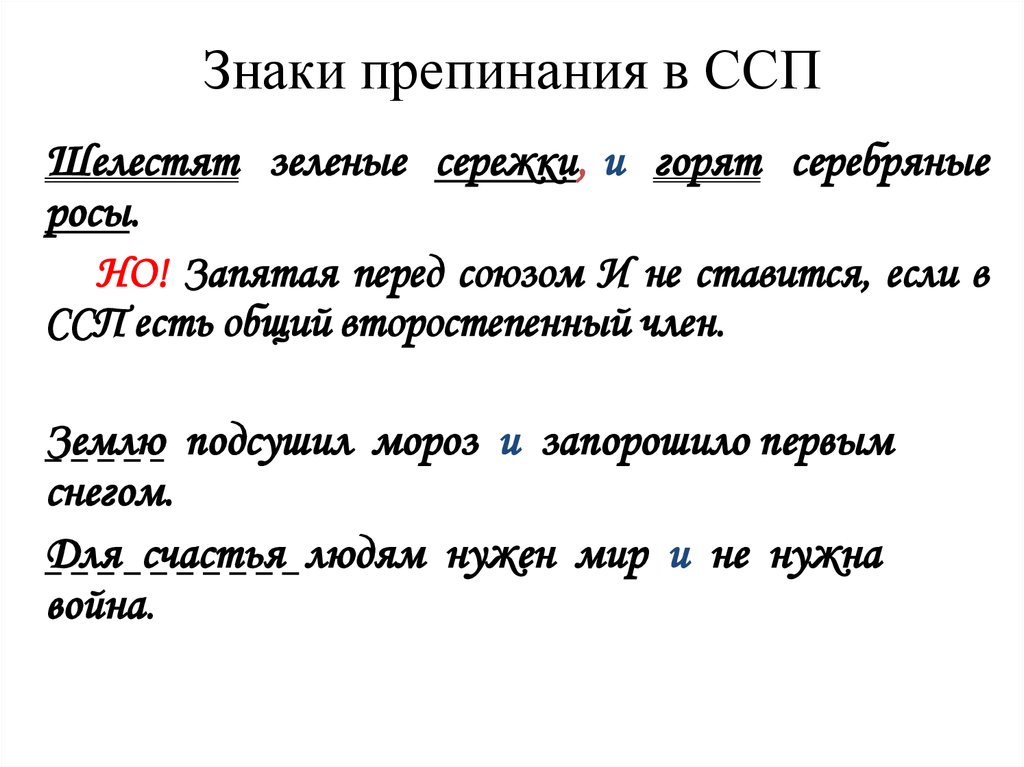 Знаки препинания в ССП

Шелестят зеленые сережки, и горят серебряные росы.

НО! Запятая перед союзом И не ставится, если в ССП есть общий второстепенный член.

Землю подсушил мороз и запорошило первым снегом.

Для счастья людям нужен мир и не нужна война.